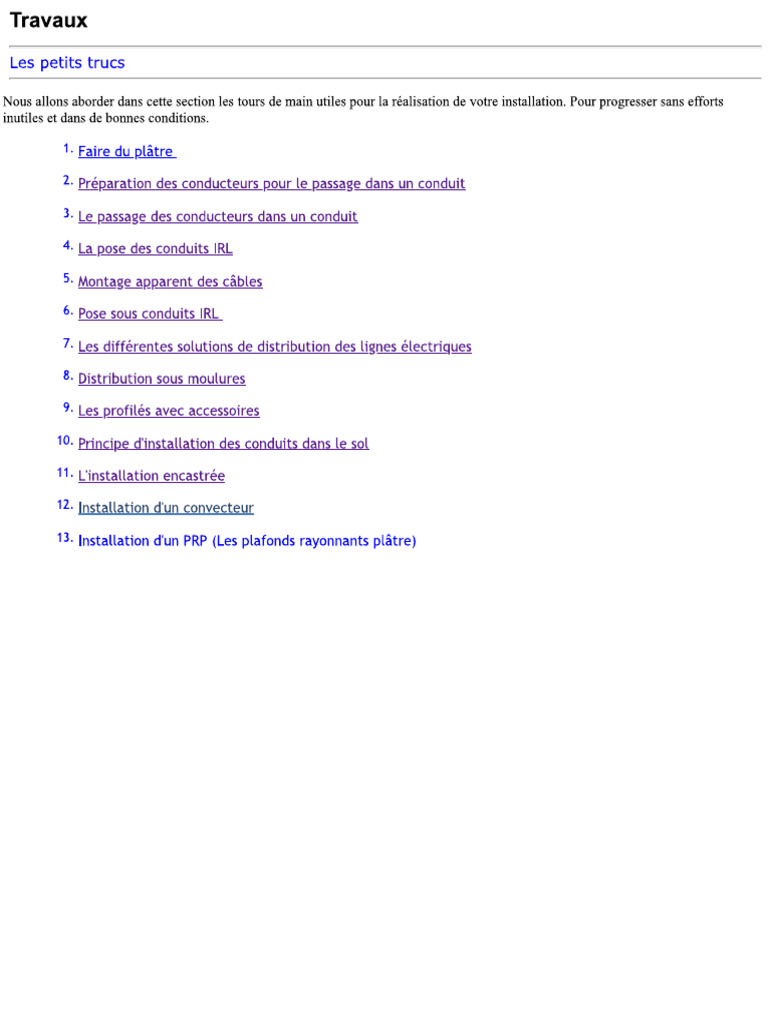 Travaux

Les petits trucs

Nous allons aborder dans cette section les tours de main utiles pour la réalisation de votre installation. Pour progresser sans efforts inutiles et dans de bonnes conditions.

1. Faire du plâtre

2. Préparation des conducteurs pour le passage dans un conduit

3. Le passage des conducteurs dans un conduit

4. La pose des conduits IRL

5. Montage apparent des câbles

6. Pose sous conduits IRL

7. Les différentes solutions de distribution des lignes électriques

8. Distribution sous moulures

9. Les profilés avec accessoires

10. Principe d'installation des conduits dans le sol

11. L'installation encastrée

12. Installation d'un convecteur

13. Installation d'un PRP (Les plafonds rayonnants plâtre)